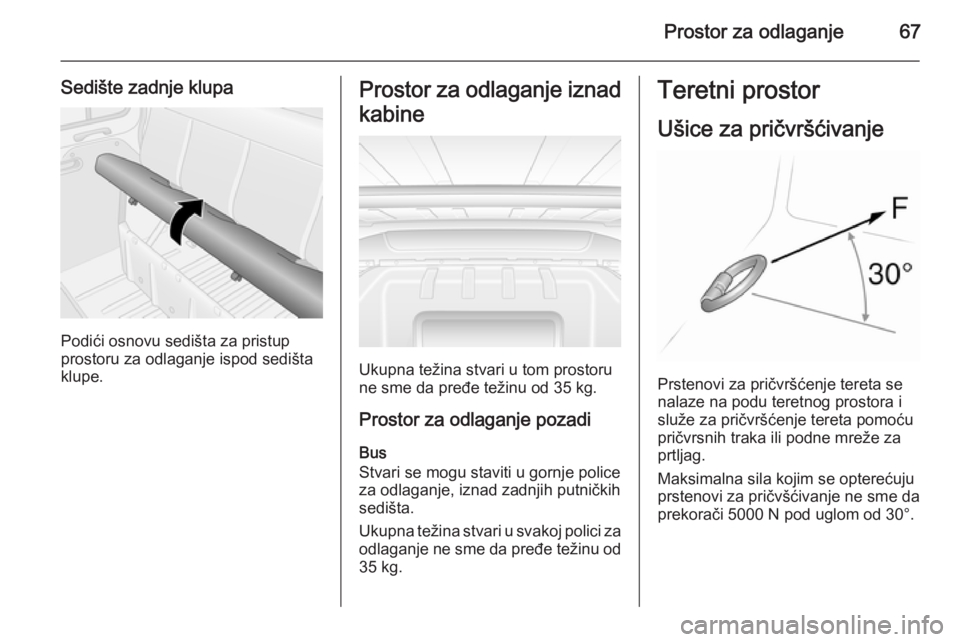 Prostor za odlaganje 67

Sedište zadnje klupa

Podići osnovu sedišta za pristup prostoru za odlaganje ispod sedišta klupe.

Prostor za odlaganje iznad kabine

Ukupna težina stvari u tom prostoru ne sme da pređe težinu od 35 kg.

Prostor za odlaganje pozadi

Bus
Stvari se mogu staviti u gornje police za odlaganje, iznad zadnjih putničkih sedišta.

Ukupna težina stvari u svakoj polici za odlaganje ne sme da pređe težinu od 35 kg.

Teretni prostor

Ušice za pričvršćivanje

F
30°

Prstenovi za pričvršćenje tereta se nalaze na podu teretnog prostora i služe za pričvršćenje tereta pomoću pričvrsnih traka ili podne mreže za prtljag.

Maksimalna sila kojim se opterećuju prstenovi za pričvšćivanje ne sme da prekorači 5000 N pod uglom od 30°.

carmanualsonline.info